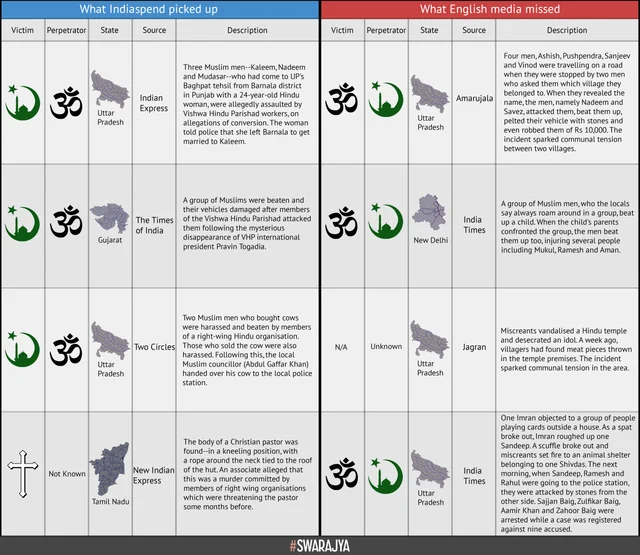 What Indiaspend picked up

| Victim | Perpetrator | State | Source | Description |
|---|---|---|---|---|
| | | Uttar Pradesh | Indian Express | Three Muslim men--Kaleem, Nadeem and Mudasar--who had come to UP's Baghpat tehsil from Barnala district in Punjab with a 24-year-old Hindu woman, were allegedly assaulted by Vishwa Hindu Parishad workers, on allegations of conversion. The woman told police that she left Barnala to get married to Kaleem. |
| | | Gujarat | The Times of India | A group of Muslims were beaten and their vehicles damaged after members of the Vishwa Hindu Parishad attacked them following the mysterious disappearance of VHP international president Pravin Togadia. |
| | | Uttar Pradesh | Two Circles | Two Muslim men who bought cows were harassed and beaten by members of a right-wing Hindu organisation. Those who sold the cow were also harassed. Following this, the local Muslim councillor (Abdul Gaffar Khan) handed over his cow to the local police station. |
| | Not Known | Tamil Nadu | New Indian Express | The body of a Christian pastor was found--in a kneeling position, with a rope around the neck tied to the roof of the hut. An associate alleged that this was a murder committed by members of right wing organisations which were threatening the pastor some months before. |

What English media missed

| Victim | Perpetrator | State | Source | Description |
|---|---|---|---|---|
| | | Uttar Pradesh | Amarujala | Four men, Ashish, Pushpendra, Sanjeev and Vinod were travelling on a road when they were stopped by two men who asked them which village they belonged to. When they revealed the name, the men, namely Nadeem and Savez, attacked them, beat them up, pelted their vehicle with stones and even robbed them of Rs 10,000. The incident sparked communal tension between two villages. |
| | | New Delhi | India Times | A group of Muslim men, who the locals say always roam around in a group, beat up a child. When the child's parents confronted the group, the men beat them up too, injuring several people including Mukul, Ramesh and Aman. |
| N/A | Unknown | Uttar Pradesh | Jagran | Miscreants vandalised a Hindu temple and desecrated an idol. A week ago, villagers had found meat pieces thrown in the temple premises. The incident sparked communal tension in the area. |
| | | Uttar Pradesh | India Times | One Imran objected to a group of people playing cards outside a house. As a spat broke out, Imran roughed up one Sandeep. A scuffle broke out and miscreants set fire to an animal shelter belonging to one Shivdas. The next morning, when Sandeep, Ramesh and Rahul were going to the police station, they were attacked by stones from the other side. Sajjan Baig, Zulfikar Baig, Aamir Khan and Zahoor Baig were arrested while a case was registered against nine accused. |

#SWARAJYA